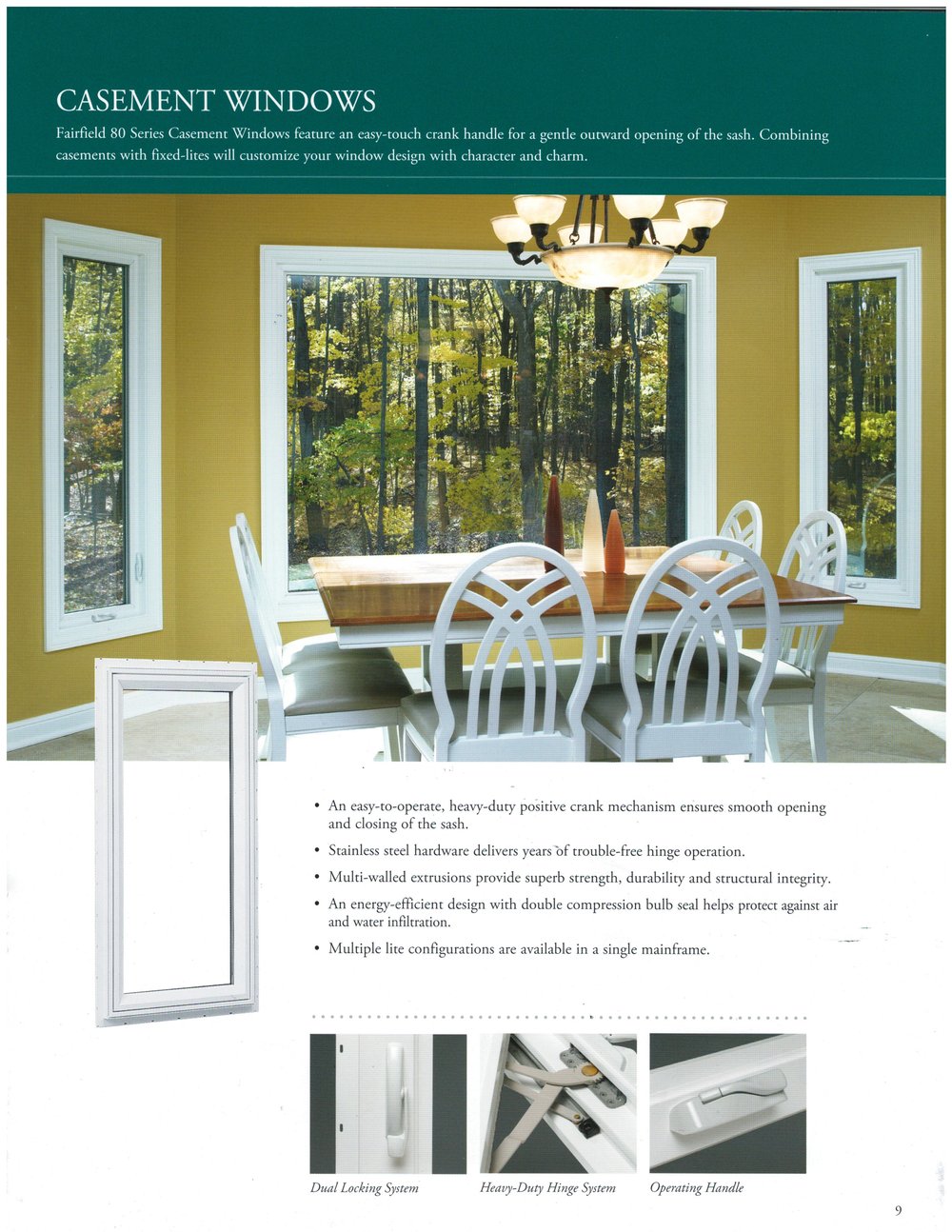 CASEMENT WINDOWS

Fairfield 80 Series Casement Windows feature an easy-touch crank handle for a gentle outward opening of the sash. Combining casements with fixed-lites will customize your window design with character and charm.

• An easy-to-operate, heavy-duty positive crank mechanism ensures smooth opening and closing of the sash.

• Stainless steel hardware delivers years of trouble-free hinge operation.

• Multi-walled extrusions provide superb strength, durability and structural integrity.

• An energy-efficient design with double compression bulb seal helps protect against air and water infiltration.

• Multiple lite configurations are available in a single mainframe.

Dual Locking System

Heavy-Duty Hinge System

Operating Handle

9